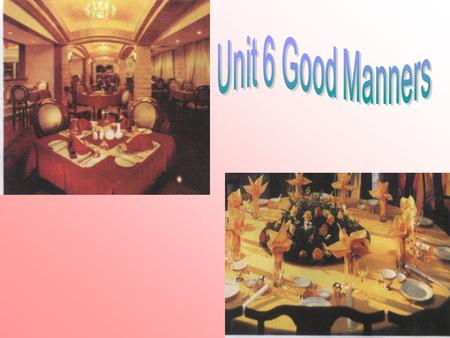 Unit 6 Good Manners